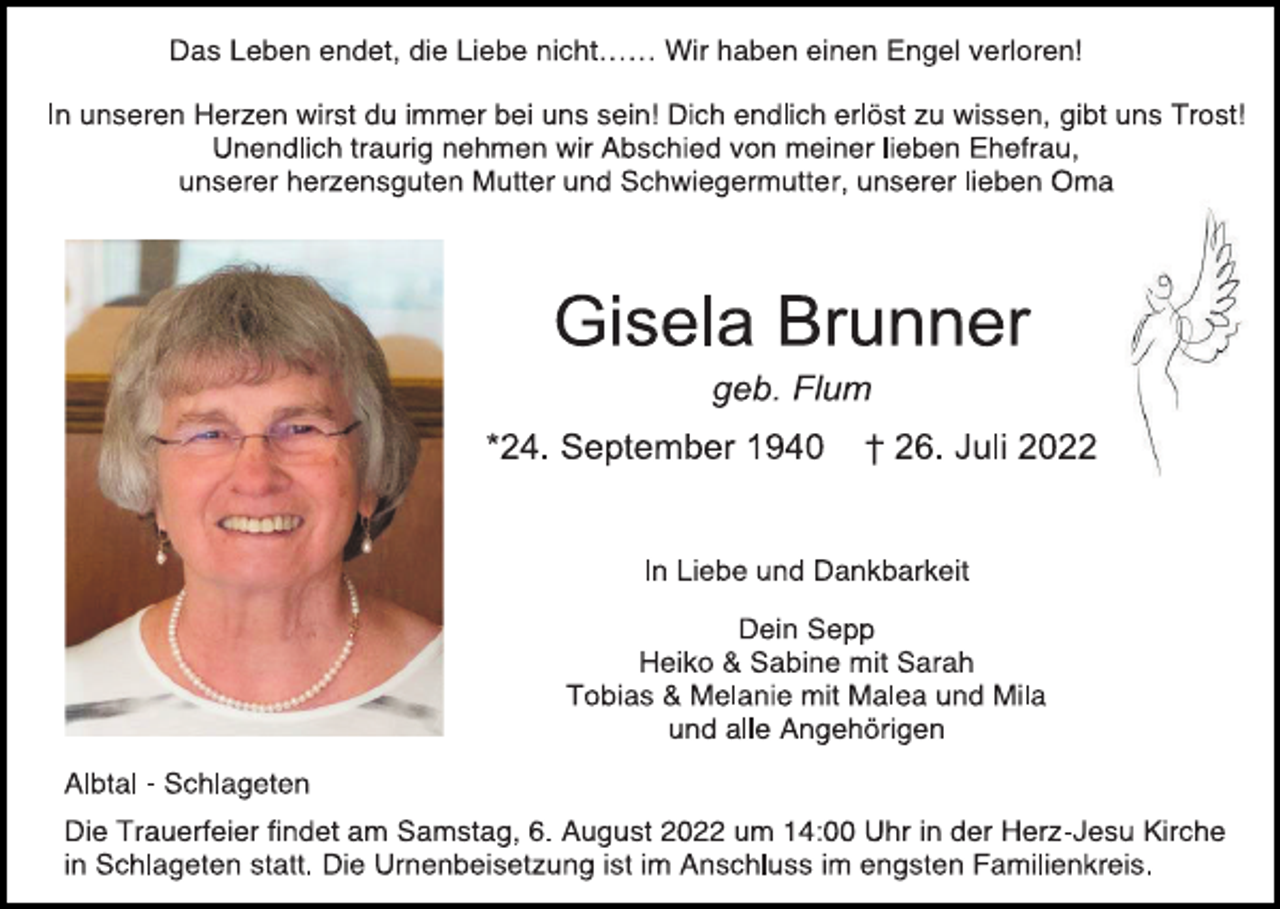 Das Leben endet, die Liebe nicht…… Wir haben einen Engel verloren!

In unseren Herzen wirst du immer bei uns sein! Dich endlich erlöst zu wissen, gibt uns Trost!
Unendlich traurig nehmen wir Abschied von meiner lieben Ehefrau,
unserer herzensguten Mutter und Schwiegermutter, unserer lieben Oma

Gisela Brunner

geb. Flum

*24. September 1940 † 26. Juli 2022

In Liebe und Dankbarkeit

Dein Sepp
Heiko & Sabine mit Sarah
Tobias & Melanie mit Malea und Mila
und alle Angehörigen

Albtal - Schlageten

Die Trauerfeier findet am Samstag, 6. August 2022 um 14:00 Uhr in der Herz-Jesu Kirche in Schlageten statt. Die Urnenbeisetzung ist im Anschluss im engsten Familienkreis.